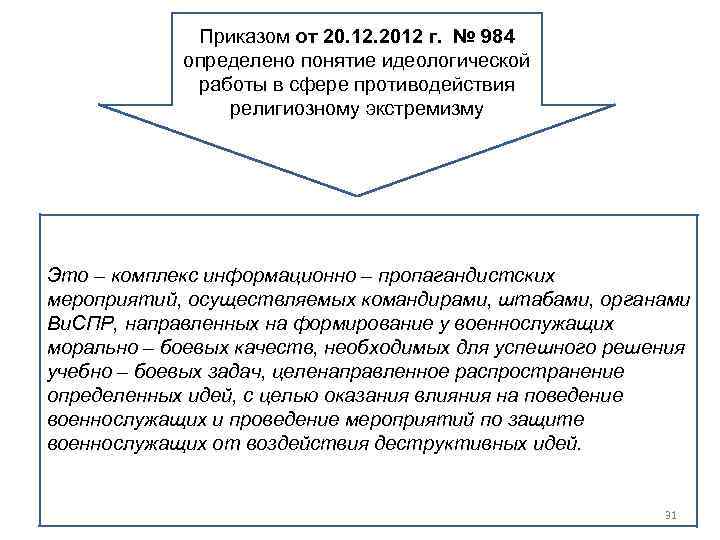 Приказом от 20.12.2012 г. № 984 определено понятие идеологической работы в сфере противодействия религиозному экстремизму

Это – комплекс информационно – пропагандистских мероприятий, осуществляемых командирами, штабами, органами ВиСПР, направленных на формирование у военнослужащих морально – боевых качеств, необходимых для успешного решения учебно – боевых задач, целенаправленное распространение определенных идей, с целью оказания влияния на поведение военнослужащих и проведение мероприятий по защите военнослужащих от воздействия деструктивных идей.

31